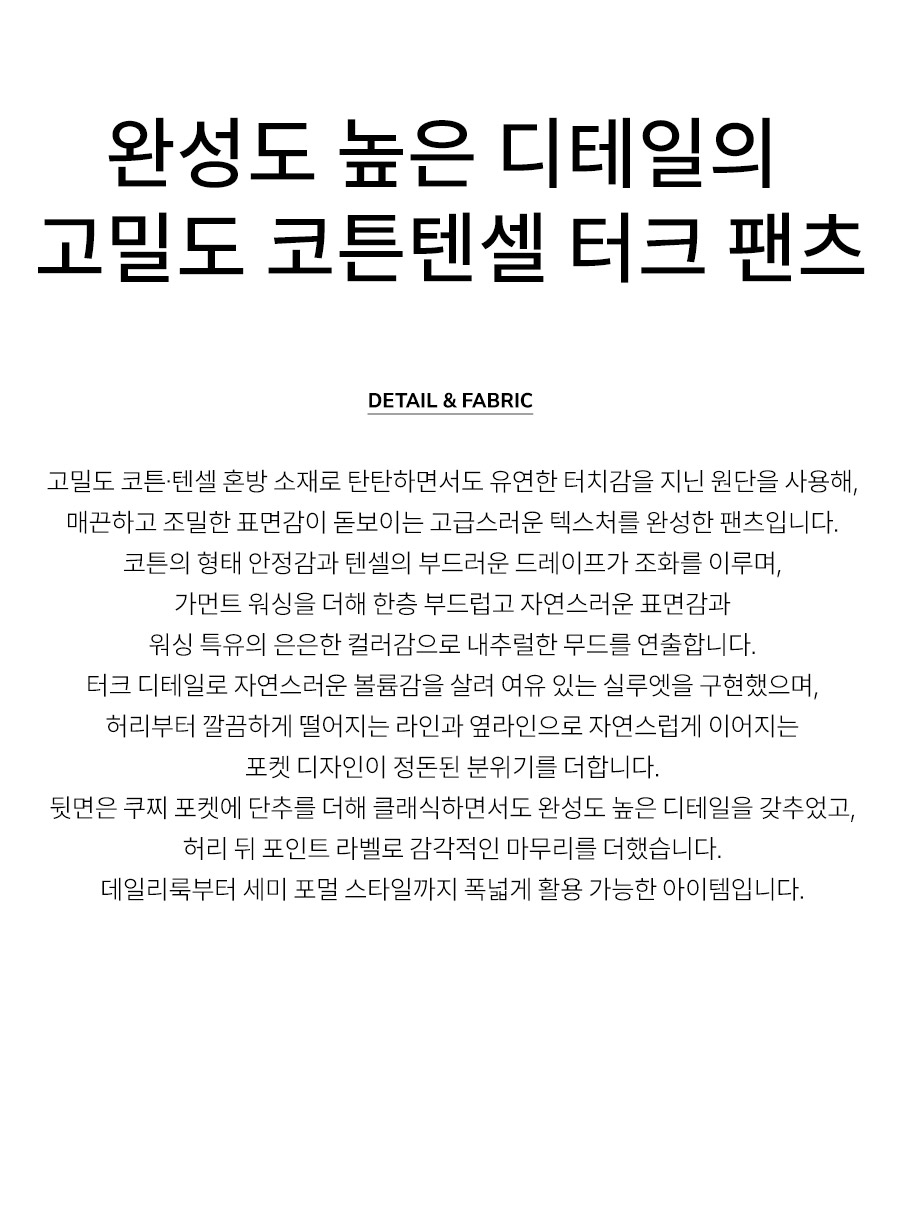 완성도 높은 디테일의
고밀도 코튼텐셀 터크 팬츠

DETAIL & FABRIC

고밀도 코튼·텐셀 혼방 소재로 탄탄하면서도 유연한 터치감을 지닌 원단을 사용해,
매끈하고 조밀한 표면감이 돋보이는 고급스러운 텍스처를 완성한 팬츠입니다.
코튼의 형태 안정감과 텐셀의 부드러운 드레이프가 조화를 이루며,
가먼트 워싱을 더해 한층 부드럽고 자연스러운 표면감과
워싱 특유의 은은한 컬러감으로 내추럴한 무드를 연출합니다.
터크 디테일로 자연스러운 볼륨감을 살려 여유 있는 실루엣을 구현했으며,
허리부터 깔끔하게 떨어지는 라인과 옆라인으로 자연스럽게 이어지는
포켓 디자인이 정돈된 분위기를 더합니다.
뒷면은 쿠찌 포켓에 단추를 더해 클래식하면서도 완성도 높은 디테일을 갖추었고,
허리 뒤 포인트 라벨로 감각적인 마무리를 더했습니다.
데일리룩부터 세미 포멀 스타일까지 폭넓게 활용 가능한 아이템입니다.